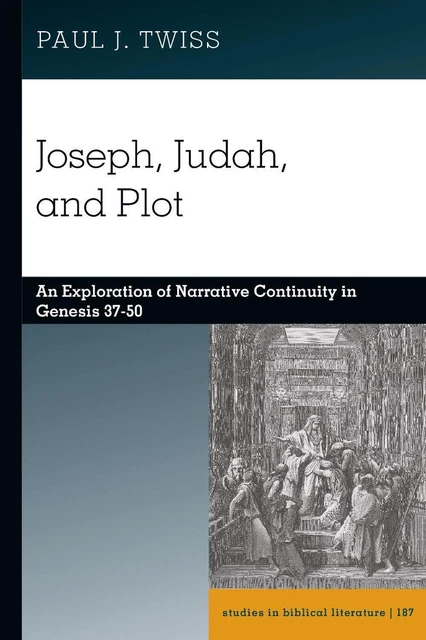 PAUL J. TWISS

Joseph, Judah, and Plot

An Exploration of Narrative Continuity in Genesis 37-50

studies in biblical literature | 187